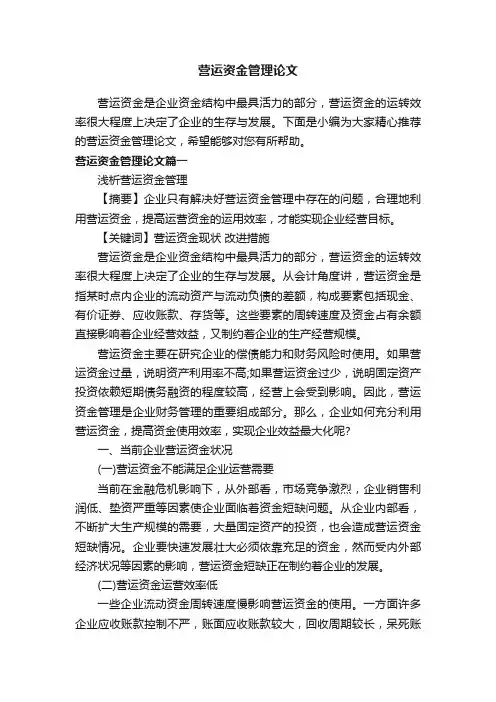 营运资金管理论文

营运资金是企业资金结构中最具活力的部分，营运资金的运转效率很大程度上决定了企业的生存与发展。下面是小编为大家精心推荐的营运资金管理论文，希望能够对您有所帮助。

营运资金管理论文篇一

浅析营运资金管理

【摘要】企业只有解决好营运资金管理中存在的问题，合理地利用营运资金，提高运营资金的运用效率，才能实现企业经营目标。

【关键词】营运资金现状 改进措施

营运资金是企业资金结构中最具活力的部分，营运资金的运转效率很大程度上决定了企业的生存与发展。从会计角度讲，营运资金是指某时点内企业的流动资产与流动负债的差额，构成要素包括现金、有价证券、应收账款、存货等。这些要素的周转速度及资金占有余额直接影响着企业经营效益，又制约着企业的生产经营规模。

营运资金主要在研究企业的偿债能力和财务风险时使用。如果营运资金过量，说明资产利用率不高;如果营运资金过少，说明固定资产投资依赖短期债务融资的程度较高，经营上会受到影响。因此，营运资金管理是企业财务管理的重要组成部分。那么，企业如何充分利用营运资金，提高资金使用效率，实现企业效益最大化呢?

一、当前企业营运资金状况

(一)营运资金不能满足企业运营需要

当前在金融危机影响下，从外部看，市场竞争激烈，企业销售利润低、垫资严重等因素使企业面临着资金短缺问题。从企业内部看，不断扩大生产规模的需要，大量固定资产的投资，也会造成营运资金短缺情况。企业要快速发展壮大必须依靠充足的资金，然而受内外部经济状况等因素的影响，营运资金短缺正在制约着企业的发展。

(二)营运资金运营效率低

一些企业流动资金周转速度慢影响营运资金的使用。一方面许多企业应收账款控制不严，账面应收账款较大，回收周期较长，呆死账